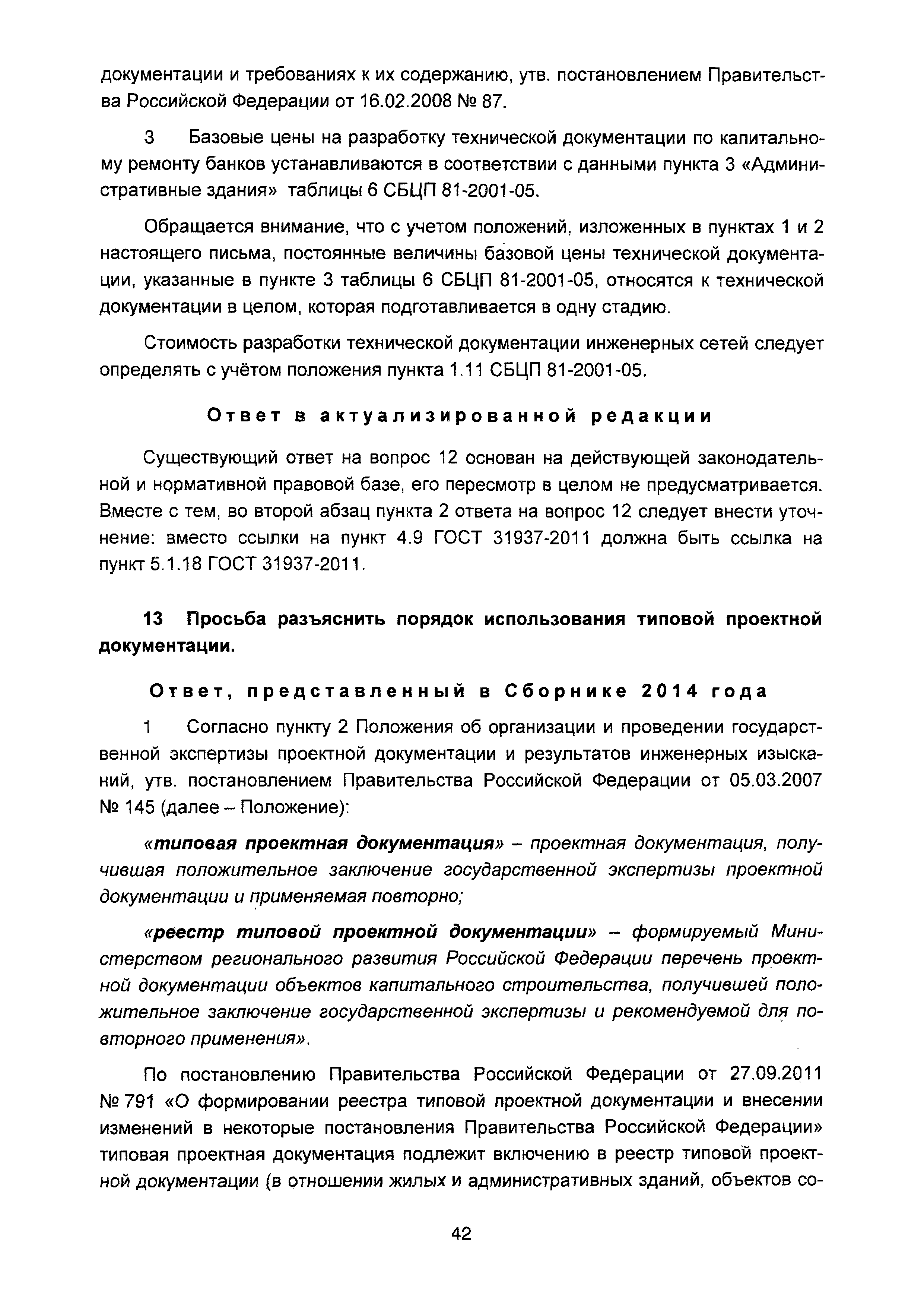 документации и требованиях к их содержанию, утв. постановлением Правительства Российской Федерации от 16.02.2008 № 87.

3 Базовые цены на разработку технической документации по капитальному ремонту банков устанавливаются в соответствии с данными пункта 3 «Административные здания» таблицы 6 СБЦП 81-2001-05.

Обращается внимание, что с учетом положений, изложенных в пунктах 1 и 2 настоящего письма, постоянные величины базовой цены технической документации, указанные в пункте 3 таблицы 6 СБЦП 81-2001-05, относятся к технической документации в целом, которая подготавливается в одну стадию.

Стоимость разработки технической документации инженерных сетей следует определять с учётом положения пункта 1.11 СБЦП 81-2001-05.

Ответ в актуализированной редакции

Существующий ответ на вопрос 12 основан на действующей законодательной и нормативной правовой базе, его пересмотр в целом не предусматривается. Вместе с тем, во второй абзац пункта 2 ответа на вопрос 12 следует внести уточнение: вместо ссылки на пункт 4.9 ГОСТ 31937-2011 должна быть ссылка на пункт 5.1.18 ГОСТ 31937-2011.

13 Просьба разъяснить порядок использования типовой проектной документации.

Ответ, представленный в Сборнике 2014 года

1 Согласно пункту 2 Положения об организации и проведении государственной экспертизы проектной документации и результатов инженерных изысканий, утв. постановлением Правительства Российской Федерации от 05.03.2007 № 145 (далее – Положение):

«типовая проектная документация» – проектная документация, получившая положительное заключение государственной экспертизы проектной документации и применяемая повторно;

«реестр типовой проектной документации» – формируемый Министерством регионального развития Российской Федерации перечень проектной документации объектов капитального строительства, получившей положительное заключение государственной экспертизы и рекомендуемой для повторного применения».

По постановлению Правительства Российской Федерации от 27.09.2011 № 791 «О формировании реестра типовой проектной документации и внесении изменений в некоторые постановления Правительства Российской Федерации» типовая проектная документация подлежит включению в реестр типовой проектной документации (в отношении жилых и административных зданий, объектов со-

42